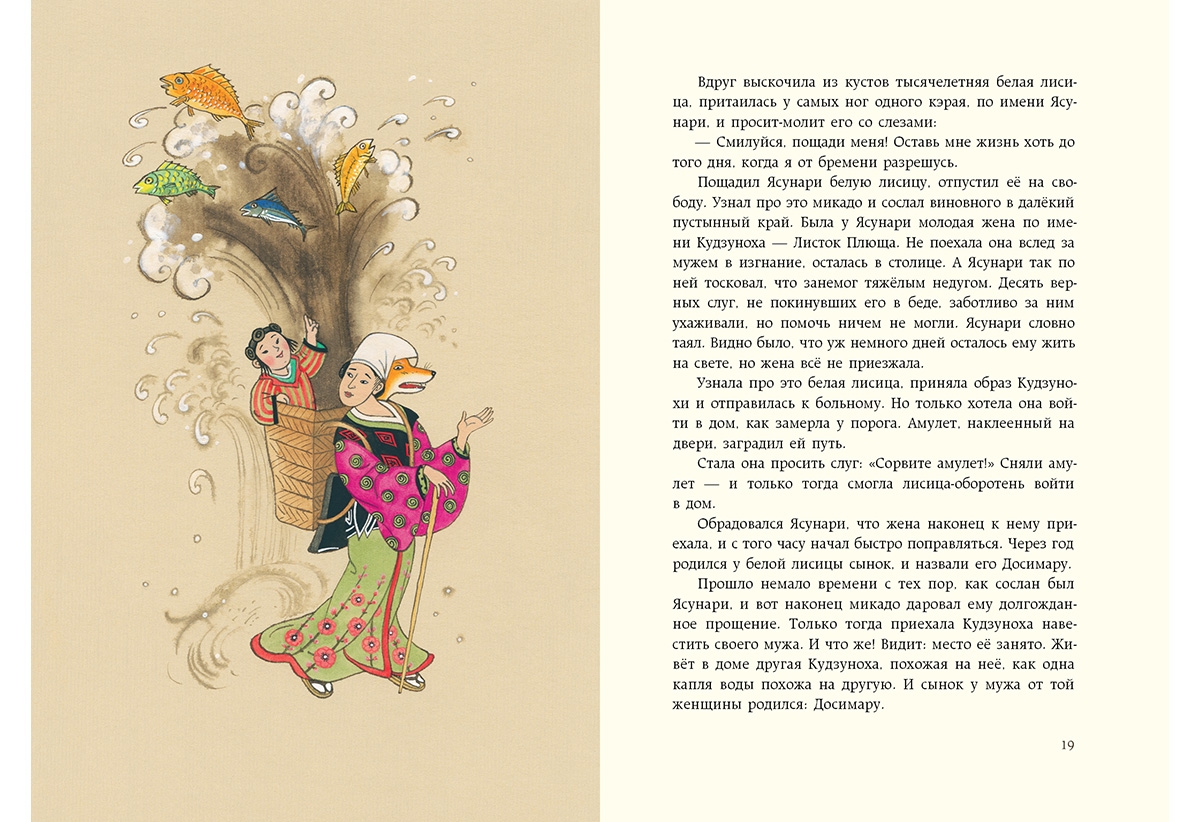 Вдруг выскочила из кустов тысячелетняя белая лисица, притаилась у самых ног одного кэрая, по имени Ясунари, и просит-молит его со слезами:

— Смилуйся, пощади меня! Оставь мне жизнь хоть до того дня, когда я от бремени разрешусь.

Пощадил Ясунари белую лисицу, отпустил её на свободу. Узнал про это микадо и сослал виновного в далёкий пустынный край. Была у Ясунари молодая жена по имени Кудзуноха — Листок Плюща. Не поехала она вслед за мужем в изгнание, осталась в столице. А Ясунари так по ней тосковал, что занемог тяжёлым недугом. Десять верных слуг, не покинувших его в беде, заботливо за ним ухаживали, но помочь ничем не могли. Ясунари словно таял. Видно было, что уж немного дней осталось ему жить на свете, но жена всё не приезжала.

Узнала про это белая лисица, приняла образ Кудзунохи и отправилась к больному. Но только хотела она войти в дом, как замерла у порога. Амулет, наклеенный на двери, заградил ей путь.

Стала она просить слуг: «Сорвите амулет!» Сняли амулет — и только тогда смогла лисица-оборотень войти в дом.

Обрадовался Ясунари, что жена наконец к нему приехала, и с того часу начал быстро поправляться. Через год родился у белой лисицы сынок, и назвали его Досимару.

Прошло немало времени с тех пор, как сослан был Ясунари, и вот наконец микадо даровал ему долгожданное прощение. Только тогда приехала Кудзуноха навестить своего мужа. И что же! Видит: место её занято. Живёт в доме другая Кудзуноха, похожая на неё, как одна капля воды похожа на другую. И сынок у мужа от той женщины родился: Досимару.

19